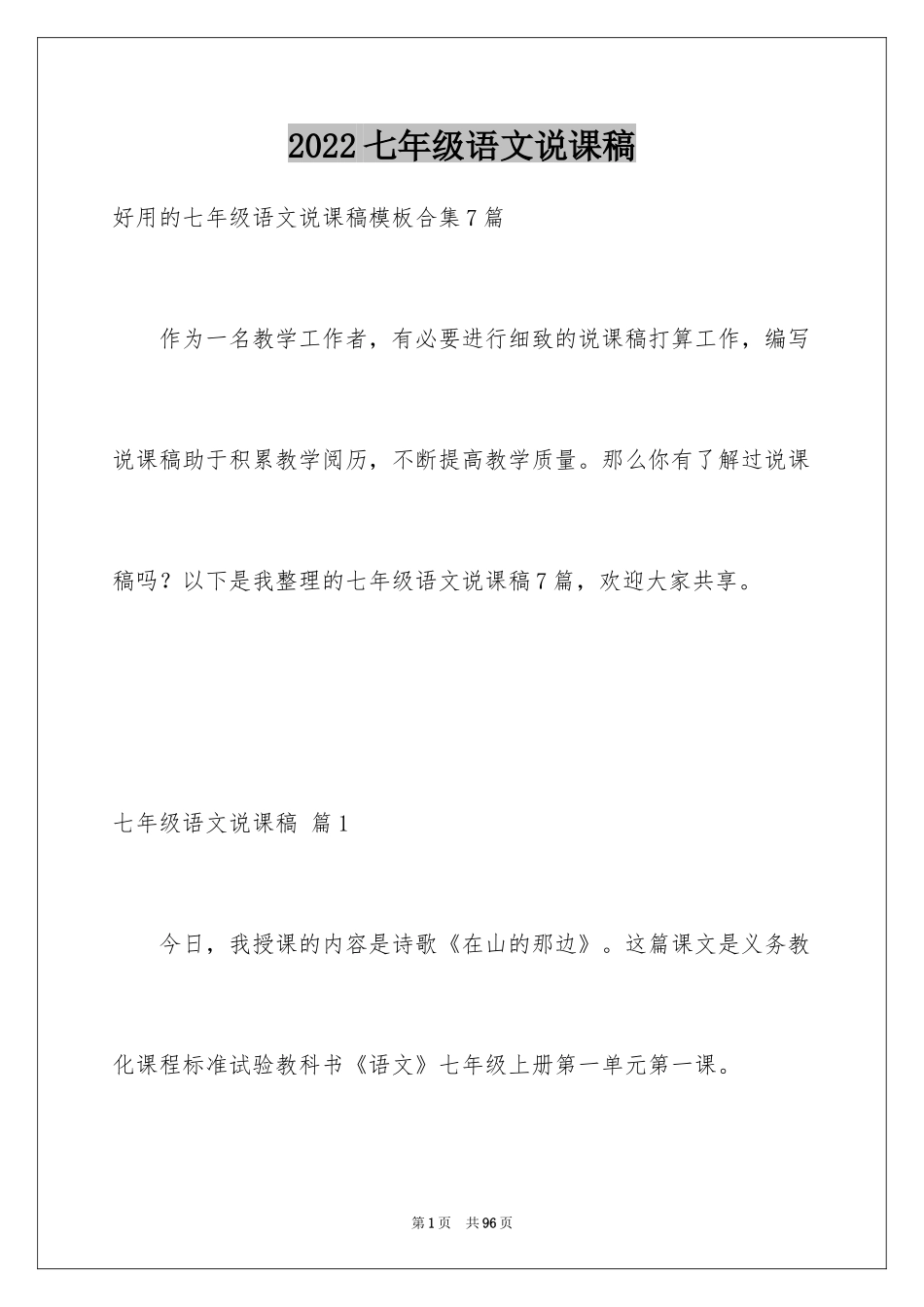 2022 七年级语文说课稿

好用的七年级语文说课稿模板合集 7 篇

作为一名教学工作者，有必要进行细致的说课稿打算工作，编写说课稿助于积累教学阅历，不断提高教学质量。那么你有了解过说课稿吗？以下是我整理的七年级语文说课稿 7 篇，欢迎大家共享。

七年级语文说课稿 篇 1

今日，我授课的内容是诗歌《在山的那边》。这篇课文是义务教化课程标准试验教科书《语文》七年级上册第一单元第一课。

第 1 页 共 96 页